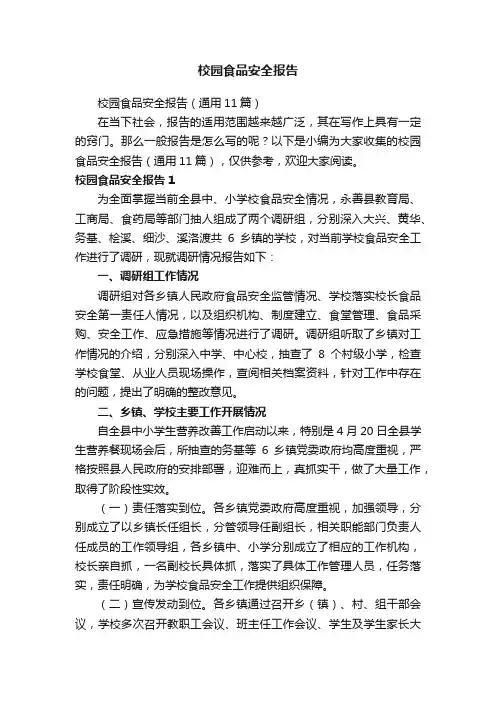 校园食品安全报告

校园食品安全报告（通用11篇）

在当下社会，报告的适用范围越来越广泛，其在写作上具有一定的窍门。那么一般报告是怎么写的呢？以下是小编为大家收集的校园食品安全报告（通用11篇），仅供参考，欢迎大家阅读。

校园食品安全报告1

为全面掌握当前全县中、小学校食品安全情况，永善县教育局、工商局、食药局等部门抽人组成了两个调研组，分别深入大兴、黄华、务基、桧溪、细沙、溪洛渡共 6 乡镇的学校，对当前学校食品安全工作进行了调研，现就调研情况报告如下：

一、调研组工作情况

调研组对各乡镇人民政府食品安全监管情况、学校落实校长食品安全第一责任人情况，以及组织机构、制度建立、食堂管理、食品采购、安全工作、应急措施等情况进行了调研。调研组听取了乡镇对工作情况的介绍，分别深入中学、中心校，抽查了 8 个村级小学，检查学校食堂、从业人员现场操作，查阅相关档案资料，针对工作中存在的问题，提出了明确的整改意见。

二、乡镇、学校主要工作开展情况

自全县中小学生营养改善工作启动以来，特别是4月20日全县学生营养餐现场会后，所抽查的务基等 6 乡镇党委政府均高度重视，严格按照县人民政府的安排部署，迎难而上，真抓实干，做了大量工作，取得了阶段性实效。

（一）责任落实到位。各乡镇党委政府高度重视，加强领导，分别成立了以乡镇长任组长，分管领导任副组长，相关职能部门负责人任成员的工作领导组，各乡镇中、小学分别成立了相应的工作机构，校长亲自抓，一名副校长具体抓，落实了具体工作管理人员，任务落实，责任明确，为学校食品安全工作提供组织保障。

（二）宣传发动到位。各乡镇通过召开乡（镇）、村、组干部会议，学校多次召开教职工会议、班主任工作会议、学生及学生家长大